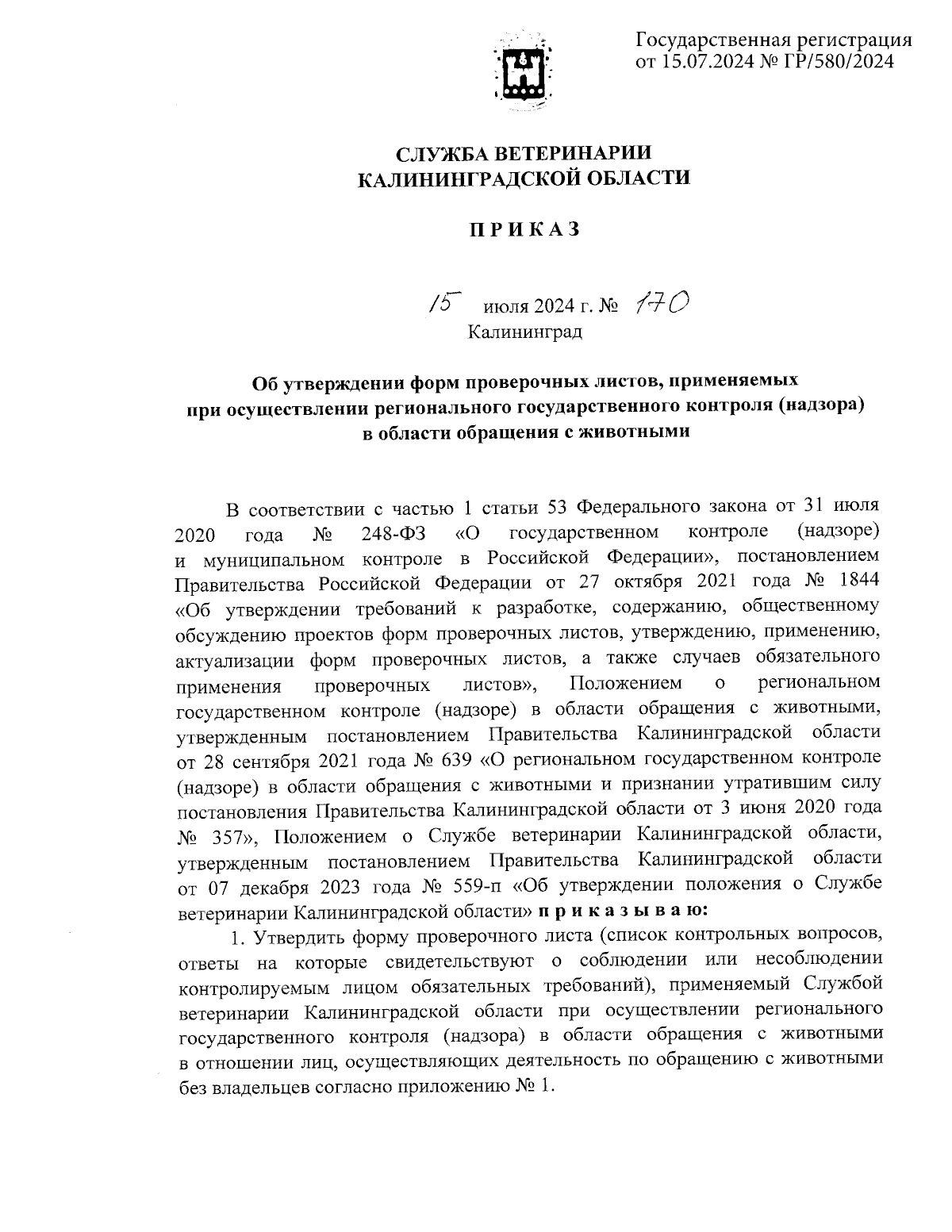 Государственная регистрация от 15.07.2024 № ГР/580/2024

СЛУЖБА ВЕТЕРИНАРИИ КАЛИНИНГРАДСКОЙ ОБЛАСТИ

ПРИКАЗ

15 июля 2024 г. № 170
Калининград

Об утверждении форм проверочных листов, применяемых при осуществлении регионального государственного контроля (надзора) в области обращения с животными

В соответствии с частью 1 статьи 53 Федерального закона от 31 июля 2020 года № 248-ФЗ «О государственном контроле (надзоре) и муниципальном контроле в Российской Федерации», постановлением Правительства Российской Федерации от 27 октября 2021 года № 1844 «Об утверждении требований к разработке, содержанию, общественному обсуждению проектов форм проверочных листов, утверждению, применению, актуализации форм проверочных листов, а также случаев обязательного применения проверочных листов», Положением о региональном государственном контроле (надзоре) в области обращения с животными, утвержденным постановлением Правительства Калининградской области от 28 сентября 2021 года № 639 «О региональном государственном контроле (надзоре) в области обращения с животными и признании утратившим силу постановления Правительства Калининградской области от 3 июня 2020 года № 357», Положением о Службе ветеринарии Калининградской области, утвержденным постановлением Правительства Калининградской области от 07 декабря 2023 года № 559-п «Об утверждении положения о Службе ветеринарии Калининградской области» приказываю:

1. Утвердить форму проверочного листа (список контрольных вопросов, ответы на которые свидетельствуют о соблюдении или несоблюдении контролируемым лицом обязательных требований), применяемый Службой ветеринарии Калининградской области при осуществлении регионального государственного контроля (надзора) в области обращения с животными в отношении лиц, осуществляющих деятельность по обращению с животными без владельцев согласно приложению № 1.